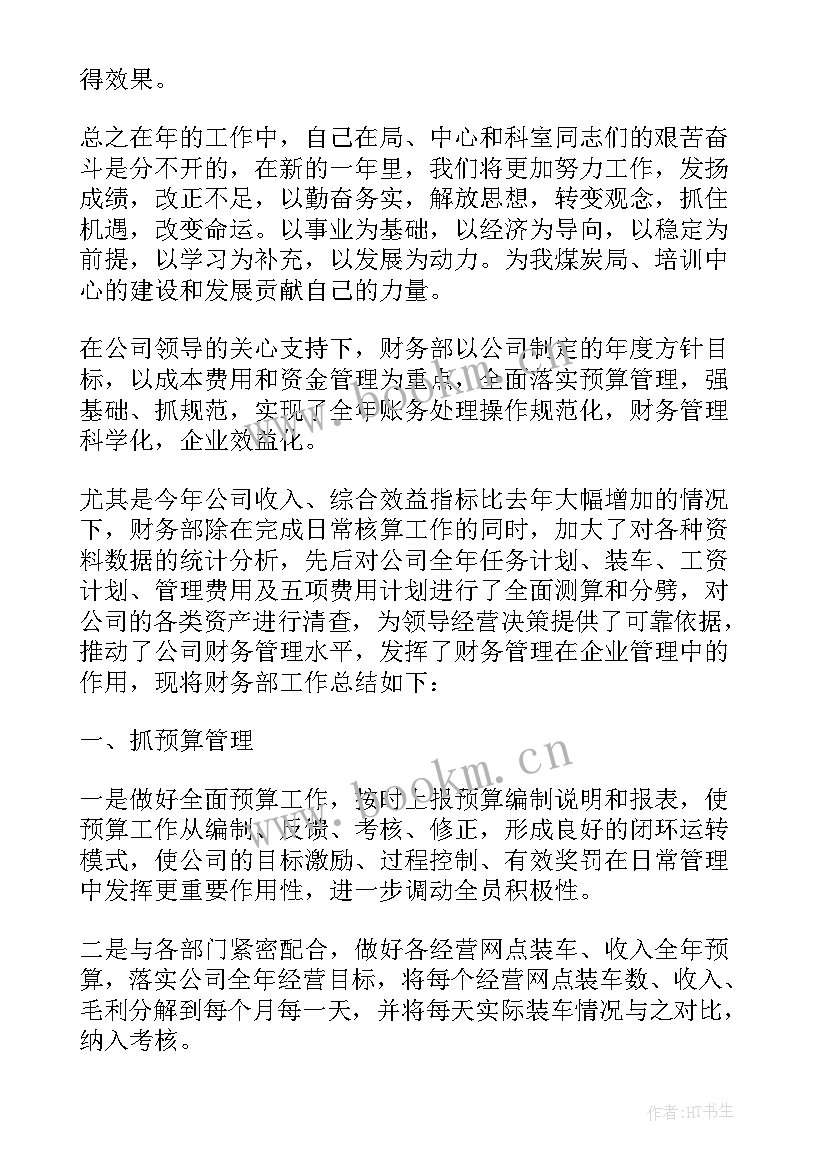 得效果。

总之在年的工作中，自己在局、中心和科室同志们的艰苦奋斗是分不开的，在新的一年里，我们将更加努力工作，发扬成绩，改正不足，以勤奋务实，解放思想，转变观念，抓住机遇，改变命运。以事业为基础，以经济为导向，以稳定为前提，以学习为补充，以发展为动力。为我煤炭局、培训中心的建设和发展贡献自己的力量。

在公司领导的关心支持下，财务部以公司制定的年度方针目标，以成本费用和资金管理为重点，全面落实预算管理，强基础、抓规范，实现了全年账务处理操作规范化，财务管理科学化，企业效益化。

尤其是今年公司收入、综合效益指标比去年大幅增加的情况下，财务部除在完成日常核算工作的同时，加大了对各种资料数据的统计分析，先后对公司全年任务计划、装车、工资计划、管理费用及五项费用计划进行了全面测算和分劈，对公司的各类资产进行清查，为领导经营决策提供了可靠依据，推动了公司财务管理水平，发挥了财务管理在企业管理中的作用，现将财务部工作总结如下：

一、抓预算管理

一是做好全面预算工作，按时上报预算编制说明和报表，使预算工作从编制、反馈、考核、修正，形成良好的闭环运转模式，使公司的目标激励、过程控制、有效奖罚在日常管理中发挥更重要作用性，进一步调动全员积极性。

二是与各部门紧密配合，做好各经营网点装车、收入全年预算，落实公司全年经营目标，将每个经营网点装车数、收入、毛利分解到每个月每一天，并将每天实际装车情况与之对比，纳入考核。

www.bookm.cn

作者：HT书生